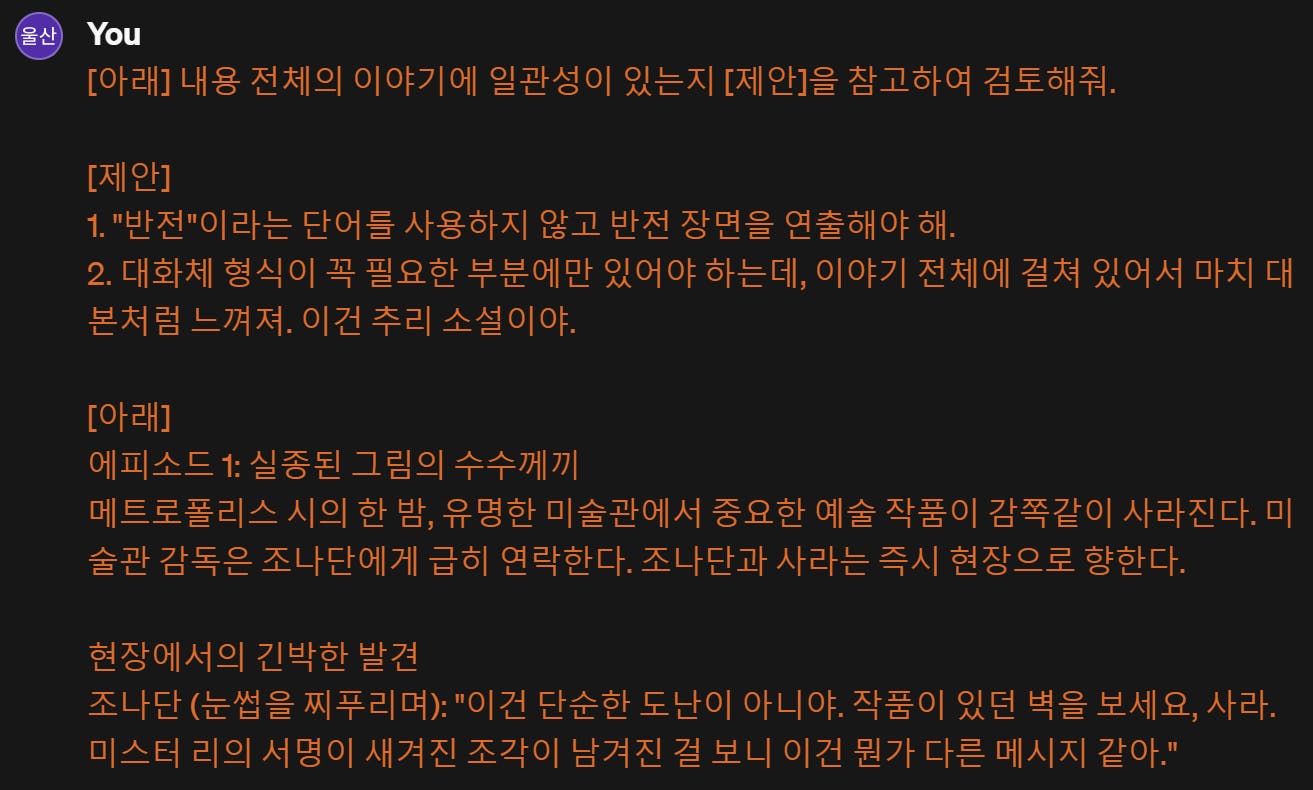 울산

You

[아래] 내용 전체의 이야기에 일관성이 있는지 [제안]을 참고하여 검토해줘.

[제안]
1. "반전"이라는 단어를 사용하지 않고 반전 장면을 연출해야 해.
2. 대화체 형식이 꼭 필요한 부분에만 있어야 하는데, 이야기 전체에 걸쳐 있어서 마치 대본처럼 느껴져. 이건 추리 소설이야.

[아래]
에피소드 1: 실종된 그림의 수수께끼
메트로폴리스 시의 한 밤, 유명한 미술관에서 중요한 예술 작품이 감쪽같이 사라진다. 미술관 감독은 조나단에게 급히 연락한다. 조나단과 사라는 즉시 현장으로 향한다.

현장에서의 긴박한 발견
조나단 (눈썹을 찌푸리며): "이건 단순한 도난이 아니야. 작품이 있던 벽을 보세요, 사라. 미스터 리의 서명이 새겨진 조각이 남겨진 걸 보니 이건 뭔가 다른 메시지 같아."